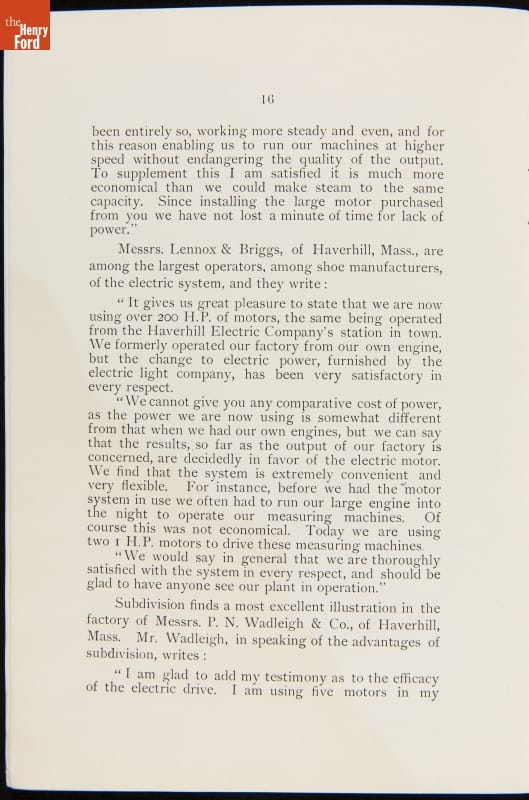 the Henry Ford

16

been entirely so, working more steady and even, and for this reason enabling us to run our machines at higher speed without endangering the quality of the output. To supplement this I am satisfied it is much more economical than we could make steam to the same capacity. Since installing the large motor purchased from you we have not lost a minute of time for lack of power."

Messrs. Lennox & Briggs, of Haverhill, Mass., are among the largest operators, among shoe manufacturers, of the electric system, and they write:

"It gives us great pleasure to state that we are now using over 200 H.P. of motors, the same being operated from the Haverhill Electric Company's station in town. We formerly operated our factory from our own engine, but the change to electric power, furnished by the electric light company, has been very satisfactory in every respect.

"We cannot give you any comparative cost of power, as the power we are now using is somewhat different from that when we had our own engines, but we can say that the results, so far as the output of our factory is concerned, are decidedly in favor of the electric motor. We find that the system is extremely convenient and very flexible. For instance, before we had the motor system in use we often had to run our large engine into the night to operate our measuring machines. Of course this was not economical. Today we are using two 1 H.P. motors to drive these measuring machines.

"We would say in general that we are thoroughly satisfied with the system in every respect, and should be glad to have anyone see our plant in operation."

Subdivision finds a most excellent illustration in the factory of Messrs. P. N. Wadleigh & Co., of Haverhill, Mass. Mr. Wadleigh, in speaking of the advantages of subdivision, writes:

"I am glad to add my testimony as to the efficacy of the electric drive. I am using five motors in my